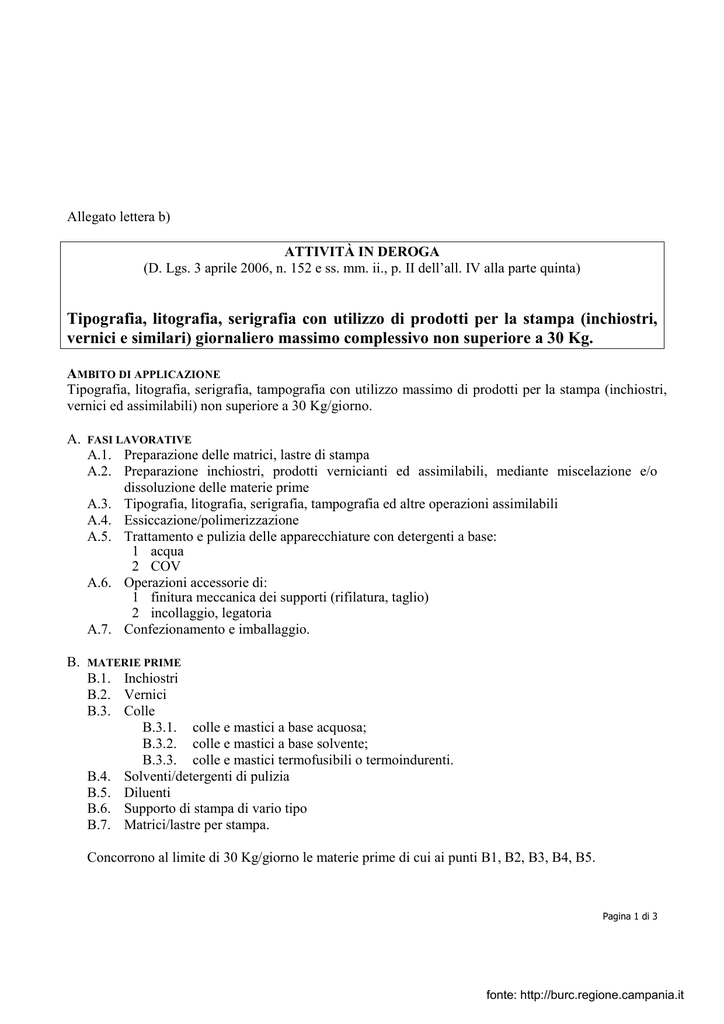 Allegato lettera b)

ATTIVITÀ IN DEROGA
(D. Lgs. 3 aprile 2006, n. 152 e ss. mm. ii., p. II dell'all. IV alla parte quinta)

Tipografia, litografia, serigrafia con utilizzo di prodotti per la stampa (inchiostri, vernici e similari) giornaliero massimo complessivo non superiore a 30 Kg.

AMBITO DI APPLICAZIONE
Tipografia, litografia, serigrafia, tampografia con utilizzo massimo di prodotti per la stampa (inchiostri, vernici ed assimilabili) non superiore a 30 Kg/giorno.

A. FASI LAVORATIVE
A.1. Preparazione delle matrici, lastre di stampa
A.2. Preparazione inchiostri, prodotti vernicianti ed assimilabili, mediante miscelazione e/o dissoluzione delle materie prime
A.3. Tipografia, litografia, serigrafia, tampografia ed altre operazioni assimilabili
A.4. Essiccazione/polimerizzazione
A.5. Trattamento e pulizia delle apparecchiature con detergenti a base:
1 acqua
2 COV
A.6. Operazioni accessorie di:
1 finitura meccanica dei supporti (rifilatura, taglio)
2 incollaggio, legatoria
A.7. Confezionamento e imballaggio.

B. MATERIE PRIME
B.1. Inchiostri
B.2. Vernici
B.3. Colle
B.3.1. colle e mastici a base acquosa;
B.3.2. colle e mastici a base solvente;
B.3.3. colle e mastici termofusibili o termoindurenti.
B.4. Solventi/detergenti di pulizia
B.5. Diluenti
B.6. Supporto di stampa di vario tipo
B.7. Matrici/lastre per stampa.

Concorrono al limite di 30 Kg/giorno le materie prime di cui ai punti B1, B2, B3, B4, B5.

Pagina 1 di 3

fonte: http://burc.regione.campania.it